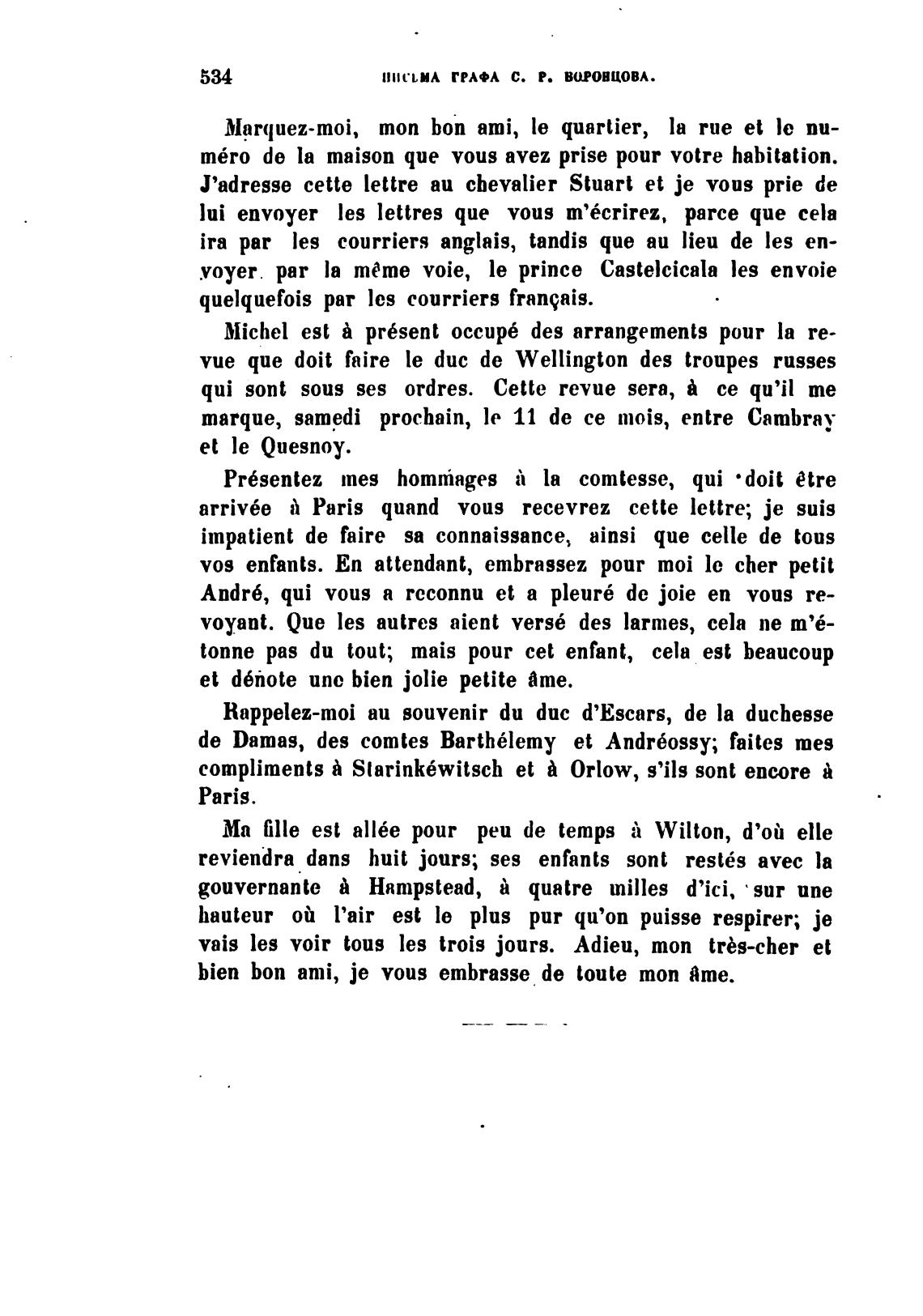 534 ПИСЬМА ГРАФА С. Р. ВОРОНЦОВА.

Marquez-moi, mon bon ami, le quartier, la rue et le numéro de la maison que vous avez prise pour votre habitation. J'adresse cette lettre au chevalier Stuart et je vous prie de lui envoyer les lettres que vous m'écrirez, parce que cela ira par les courriers anglais, tandis que au lieu de les envoyer par la même voie, le prince Castelcicala les envoie quelquefois par les courriers français.

Michel est à présent occupé des arrangements pour la revue que doit faire le duc de Wellington des troupes russes qui sont sous ses ordres. Cette revue sera, à ce qu'il me marque, samedi prochain, le 11 de ce mois, entre Cambray et le Quesnoy.

Présentez mes hommages à la comtesse, qui doit être arrivée à Paris quand vous recevrez cette lettre; je suis impatient de faire sa connaissance, ainsi que celle de tous vos enfants. En attendant, embrassez pour moi le cher petit André, qui vous a reconnu et a pleuré de joie en vous revoyant. Que les autres aient versé des larmes, cela ne m'étonne pas du tout; mais pour cet enfant, cela est beaucoup et dénote une bien jolie petite âme.

Rappelez-moi au souvenir du duc d'Escars, de la duchesse de Damas, des comtes Barthélemy et Andréossy; faites mes compliments à Starinkéwitsch et à Orlow, s'ils sont encore à Paris.

Ma fille est allée pour peu de temps à Wilton, d'où elle reviendra dans huit jours; ses enfants sont restés avec la gouvernante à Hampstead, à quatre milles d'ici, sur une hauteur où l'air est le plus pur qu'on puisse respirer; je vais les voir tous les trois jours. Adieu, mon très-cher et bien bon ami, je vous embrasse de toute mon âme.